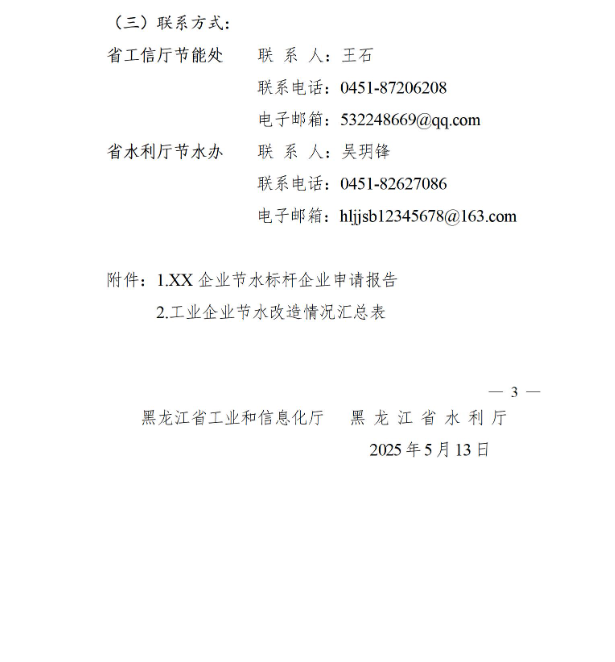 （三）联系方式：

省工信厅节能处　　联 系 人：王石

联系电话：0451-87206208

电子邮箱：532248669@qq.com

省水利厅节水办　　联 系 人：吴玥锋

联系电话：0451-82627086

电子邮箱：hljjsb12345678@163.com

附件：1.XX 企业节水标杆企业申请报告

2.工业企业节水改造情况汇总表

— 3 —

黑龙江省工业和信息化厅　　黑 龙 江 省 水 利 厅

2025 年 5 月 13 日